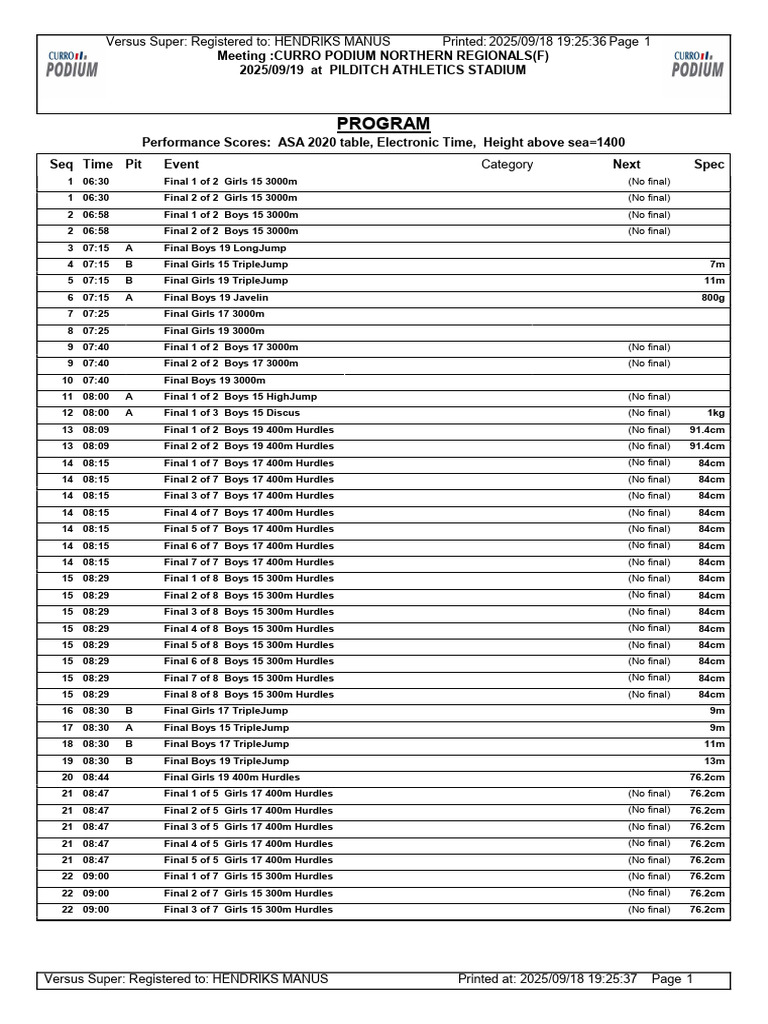 Versus Super: Registered to: HENDRIKS MANUS Printed: 2025/09/18 19:25:36 Page 1

CURRO PODIUM

Meeting :CURRO PODIUM NORTHERN REGIONALS(F)
2025/09/19 at PILDITCH ATHLETICS STADIUM

CURRO PODIUM

PROGRAM

Performance Scores: ASA 2020 table, Electronic Time, Height above sea=1400

| Seq | Time | Pit | Event | Category | Next | Spec |
|---|---|---|---|---|---|---|
| 1 | 06:30 | | Final 1 of 2 Girls 15 3000m | | (No final) | |
| 1 | 06:30 | | Final 2 of 2 Girls 15 3000m | | (No final) | |
| 2 | 06:58 | | Final 1 of 2 Boys 15 3000m | | (No final) | |
| 2 | 06:58 | | Final 2 of 2 Boys 15 3000m | | (No final) | |
| 3 | 07:15 | A | Final Boys 19 LongJump | | | |
| 4 | 07:15 | B | Final Girls 15 TripleJump | | | 7m |
| 5 | 07:15 | B | Final Girls 19 TripleJump | | | 11m |
| 6 | 07:15 | A | Final Boys 19 Javelin | | | 800g |
| 7 | 07:25 | | Final Girls 17 3000m | | | |
| 8 | 07:25 | | Final Girls 19 3000m | | | |
| 9 | 07:40 | | Final 1 of 2 Boys 17 3000m | | (No final) | |
| 9 | 07:40 | | Final 2 of 2 Boys 17 3000m | | (No final) | |
| 10 | 07:40 | | Final Boys 19 3000m | | | |
| 11 | 08:00 | A | Final 1 of 2 Boys 15 HighJump | | (No final) | |
| 12 | 08:00 | A | Final 1 of 3 Boys 15 Discus | | (No final) | 1kg |
| 13 | 08:09 | | Final 1 of 2 Boys 19 400m Hurdles | | (No final) | 91.4cm |
| 13 | 08:09 | | Final 2 of 2 Boys 19 400m Hurdles | | (No final) | 91.4cm |
| 14 | 08:15 | | Final 1 of 7 Boys 17 400m Hurdles | | (No final) | 84cm |
| 14 | 08:15 | | Final 2 of 7 Boys 17 400m Hurdles | | (No final) | 84cm |
| 14 | 08:15 | | Final 3 of 7 Boys 17 400m Hurdles | | (No final) | 84cm |
| 14 | 08:15 | | Final 4 of 7 Boys 17 400m Hurdles | | (No final) | 84cm |
| 14 | 08:15 | | Final 5 of 7 Boys 17 400m Hurdles | | (No final) | 84cm |
| 14 | 08:15 | | Final 6 of 7 Boys 17 400m Hurdles | | (No final) | 84cm |
| 14 | 08:15 | | Final 7 of 7 Boys 17 400m Hurdles | | (No final) | 84cm |
| 15 | 08:29 | | Final 1 of 8 Boys 15 300m Hurdles | | (No final) | 84cm |
| 15 | 08:29 | | Final 2 of 8 Boys 15 300m Hurdles | | (No final) | 84cm |
| 15 | 08:29 | | Final 3 of 8 Boys 15 300m Hurdles | | (No final) | 84cm |
| 15 | 08:29 | | Final 4 of 8 Boys 15 300m Hurdles | | (No final) | 84cm |
| 15 | 08:29 | | Final 5 of 8 Boys 15 300m Hurdles | | (No final) | 84cm |
| 15 | 08:29 | | Final 6 of 8 Boys 15 300m Hurdles | | (No final) | 84cm |
| 15 | 08:29 | | Final 7 of 8 Boys 15 300m Hurdles | | (No final) | 84cm |
| 15 | 08:29 | | Final 8 of 8 Boys 15 300m Hurdles | | (No final) | 84cm |
| 16 | 08:30 | B | Final Girls 17 TripleJump | | | 9m |
| 17 | 08:30 | A | Final Boys 15 TripleJump | | | 9m |
| 18 | 08:30 | B | Final Boys 17 TripleJump | | | 11m |
| 19 | 08:30 | B | Final Boys 19 TripleJump | | | 13m |
| 20 | 08:44 | | Final Girls 19 400m Hurdles | | | 76.2cm |
| 21 | 08:47 | | Final 1 of 5 Girls 17 400m Hurdles | | (No final) | 76.2cm |
| 21 | 08:47 | | Final 2 of 5 Girls 17 400m Hurdles | | (No final) | 76.2cm |
| 21 | 08:47 | | Final 3 of 5 Girls 17 400m Hurdles | | (No final) | 76.2cm |
| 21 | 08:47 | | Final 4 of 5 Girls 17 400m Hurdles | | (No final) | 76.2cm |
| 21 | 08:47 | | Final 5 of 5 Girls 17 400m Hurdles | | (No final) | 76.2cm |
| 22 | 09:00 | | Final 1 of 7 Girls 15 300m Hurdles | | (No final) | 76.2cm |
| 22 | 09:00 | | Final 2 of 7 Girls 15 300m Hurdles | | (No final) | 76.2cm |
| 22 | 09:00 | | Final 3 of 7 Girls 15 300m Hurdles | | (No final) | 76.2cm |

Versus Super: Registered to: HENDRIKS MANUS Printed at: 2025/09/18 19:25:37 Page 1